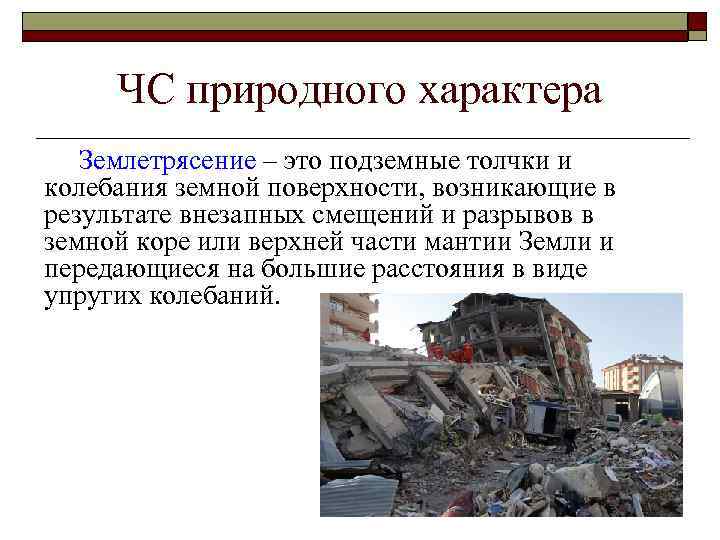 ЧС природного характера

Землетрясение – это подземные толчки и колебания земной поверхности, возникающие в результате внезапных смещений и разрывов в земной коре или верхней части мантии Земли и передающиеся на большие расстояния в виде упругих колебаний.